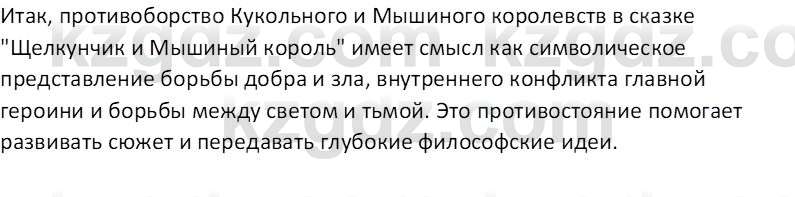 Итак, противоборство Кукольного и Мышиного королевств в сказке "Щелкунчик и Мышиный король" имеет смысл как символическое представление борьбы добра и зла, внутреннего конфликта главной героини и борьбы между светом и тьмой. Это противостояние помогает развивать сюжет и передавать глубокие философские идеи.

kzgdz.com kzgdz.co
kzgdz.com